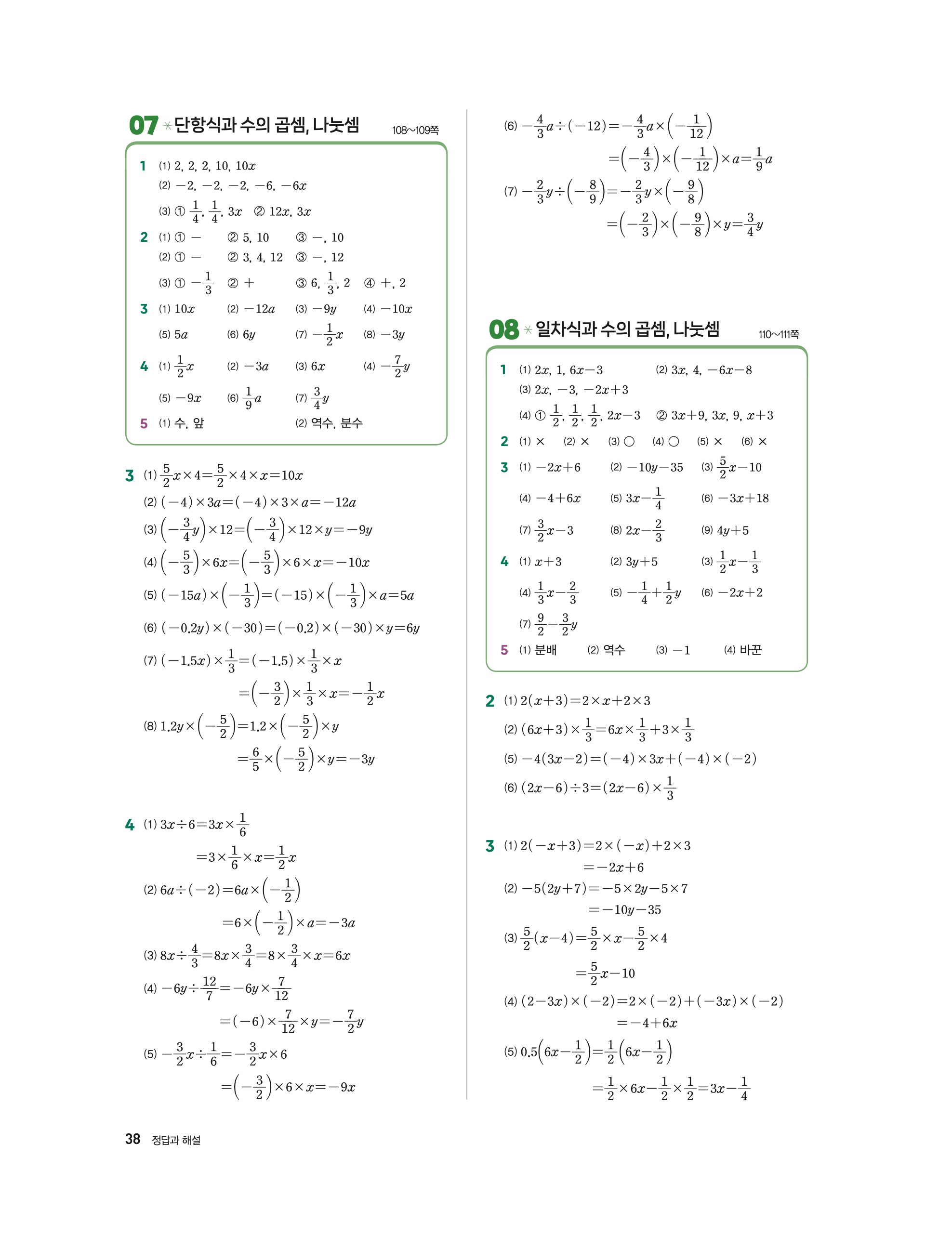 07 단항식과 수의 곱셈, 나눗셈 108~109쪽

1 (1) 2, 2, 2, 10, $10x$
(2) $-2$, $-2$, $-2$, $-6$, $-6x$
(3) ① $\frac{1}{4}$, $\frac{1}{4}$, $3x$ ② $12x$, $3x$

2 (1) ① $-$ ② 5, 10 ③ $-$, 10
(2) ① $-$ ② 3, 4, 12 ③ $-$, 12
(3) ① $-\frac{1}{3}$ ② $+$ ③ 6, $\frac{1}{3}$, 2 ④ $+$, 2

3 (1) $10x$ (2) $-12a$ (3) $-9y$ (4) $-10x$
(5) $5a$ (6) $6y$ (7) $-\frac{1}{2}x$ (8) $-3y$

4 (1) $\frac{1}{2}x$ (2) $-3a$ (3) $6x$ (4) $-\frac{7}{2}y$
(5) $-9x$ (6) $\frac{1}{9}a$ (7) $\frac{3}{4}y$

5 (1) 수, 앞 (2) 역수, 분수

3 (1) $\frac{5}{2}x\times4=\frac{5}{2}\times4\times x=10x$
(2) $(-4)\times3a=(-4)\times3\times a=-12a$
(3) $\left(-\frac{3}{4}y\right)\times12=\left(-\frac{3}{4}\right)\times12\times y=-9y$
(4) $\left(-\frac{5}{3}\right)\times6x=\left(-\frac{5}{3}\right)\times6\times x=-10x$
(5) $(-15a)\times\left(-\frac{1}{3}\right)=(-15)\times\left(-\frac{1}{3}\right)\times a=5a$
(6) $(-0.2y)\times(-30)=(-0.2)\times(-30)\times y=6y$
(7) $(-1.5x)\times\frac{1}{3}=(-1.5)\times\frac{1}{3}\times x$
$=\left(-\frac{3}{2}\right)\times\frac{1}{3}\times x=-\frac{1}{2}x$
(8) $1.2y\times\left(-\frac{5}{2}\right)=1.2\times\left(-\frac{5}{2}\right)\times y$
$=\frac{6}{5}\times\left(-\frac{5}{2}\right)\times y=-3y$

4 (1) $3x\div6=3x\times\frac{1}{6}$
$=3\times\frac{1}{6}\times x=\frac{1}{2}x$
(2) $6a\div(-2)=6a\times\left(-\frac{1}{2}\right)$
$=6\times\left(-\frac{1}{2}\right)\times a=-3a$
(3) $8x\div\frac{4}{3}=8x\times\frac{3}{4}=8\times\frac{3}{4}\times x=6x$
(4) $-6y\div\frac{12}{7}=-6y\times\frac{7}{12}$
$=(-6)\times\frac{7}{12}\times y=-\frac{7}{2}y$
(5) $-\frac{3}{2}x\div\frac{1}{6}=-\frac{3}{2}x\times6$
$=\left(-\frac{3}{2}\right)\times6\times x=-9x$

(6) $-\frac{4}{3}a\div(-12)=-\frac{4}{3}a\times\left(-\frac{1}{12}\right)$
$=\left(-\frac{4}{3}\right)\times\left(-\frac{1}{12}\right)\times a=\frac{1}{9}a$
(7) $-\frac{2}{3}y\div\left(-\frac{8}{9}\right)=-\frac{2}{3}y\times\left(-\frac{9}{8}\right)$
$=\left(-\frac{2}{3}\right)\times\left(-\frac{9}{8}\right)\times y=\frac{3}{4}y$

08 일차식과 수의 곱셈, 나눗셈 110~111쪽

1 (1) $2x$, 1, $6x-3$ (2) $3x$, 4, $-6x-8$
(3) $2x$, $-3$, $-2x+3$
(4) ① $\frac{1}{2}$, $\frac{1}{2}$, $\frac{1}{2}$, $2x-3$ ② $3x+9$, $3x$, 9, $x+3$

2 (1) × (2) × (3) ○ (4) ○ (5) × (6) ×

3 (1) $-2x+6$ (2) $-10y-35$ (3) $\frac{5}{2}x-10$
(4) $-4+6x$ (5) $3x-\frac{1}{4}$ (6) $-3x+18$
(7) $\frac{3}{2}x-3$ (8) $2x-\frac{2}{3}$ (9) $4y+5$

4 (1) $x+3$ (2) $3y+5$ (3) $\frac{1}{2}x-\frac{1}{3}$
(4) $\frac{1}{3}x-\frac{2}{3}$ (5) $-\frac{1}{4}+\frac{1}{2}y$ (6) $-2x+2$
(7) $\frac{9}{2}-\frac{3}{2}y$

5 (1) 분배 (2) 역수 (3) $-1$ (4) 바꾼

2 (1) $2(x+3)=2\times x+2\times3$
(2) $(6x+3)\times\frac{1}{3}=6x\times\frac{1}{3}+3\times\frac{1}{3}$
(5) $-4(3x-2)=(-4)\times3x+(-4)\times(-2)$
(6) $(2x-6)\div3=(2x-6)\times\frac{1}{3}$

3 (1) $2(-x+3)=2\times(-x)+2\times3$
$=-2x+6$
(2) $-5(2y+7)=-5\times2y-5\times7$
$=-10y-35$
(3) $\frac{5}{2}(x-4)=\frac{5}{2}\times x-\frac{5}{2}\times4$
$=\frac{5}{2}x-10$
(4) $(2-3x)\times(-2)=2\times(-2)+(-3x)\times(-2)$
$=-4+6x$
(5) $0.5\left(6x-\frac{1}{2}\right)=\frac{1}{2}\left(6x-\frac{1}{2}\right)$
$=\frac{1}{2}\times6x-\frac{1}{2}\times\frac{1}{2}=3x-\frac{1}{4}$

38 정답과 해설